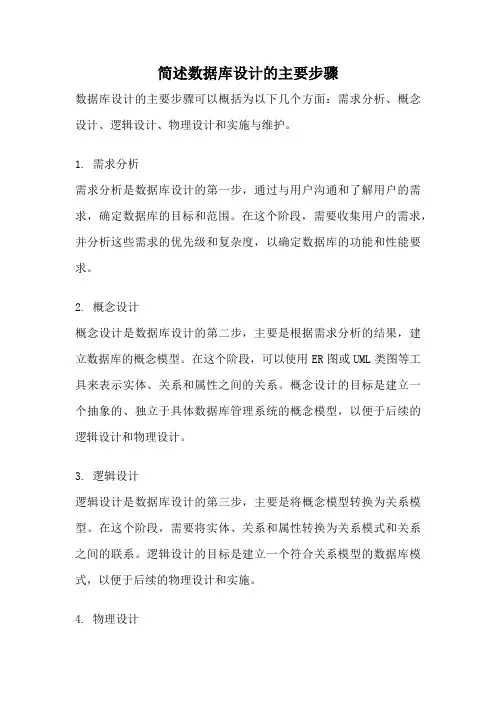 简述数据库设计的主要步骤

数据库设计的主要步骤可以概括为以下几个方面：需求分析、概念设计、逻辑设计、物理设计和实施与维护。

1. 需求分析

需求分析是数据库设计的第一步，通过与用户沟通和了解用户的需求，确定数据库的目标和范围。在这个阶段，需要收集用户的需求，并分析这些需求的优先级和复杂度，以确定数据库的功能和性能要求。

2. 概念设计

概念设计是数据库设计的第二步，主要是根据需求分析的结果，建立数据库的概念模型。在这个阶段，可以使用ER图或UML类图等工具来表示实体、关系和属性之间的关系。概念设计的目标是建立一个抽象的、独立于具体数据库管理系统的概念模型，以便于后续的逻辑设计和物理设计。

3. 逻辑设计

逻辑设计是数据库设计的第三步，主要是将概念模型转换为关系模型。在这个阶段，需要将实体、关系和属性转换为关系模式和关系之间的联系。逻辑设计的目标是建立一个符合关系模型的数据库模式，以便于后续的物理设计和实施。

4. 物理设计